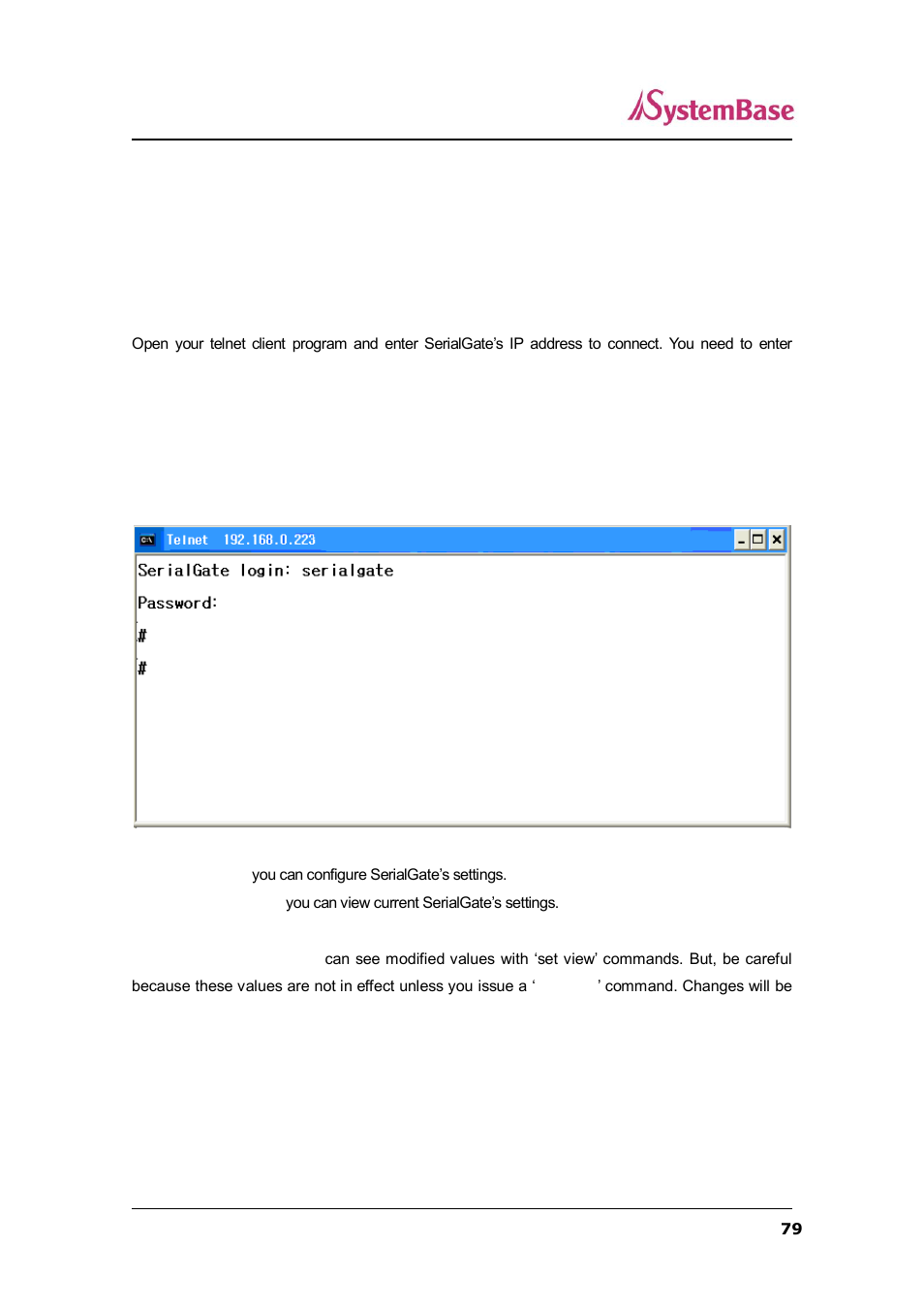 SystemBase

Open your telnet client program and enter SerialGate's IP address to connect. You need to enter

Telnet 192.168.0.223

SerialGate login: serialgate

Password:

#

#

you can configure SerialGate's settings.

you can view current SerialGate's settings.

can see modified values with 'set view' commands. But, be careful because these values are not in effect unless you issue a ' ' command. Changes will be

79